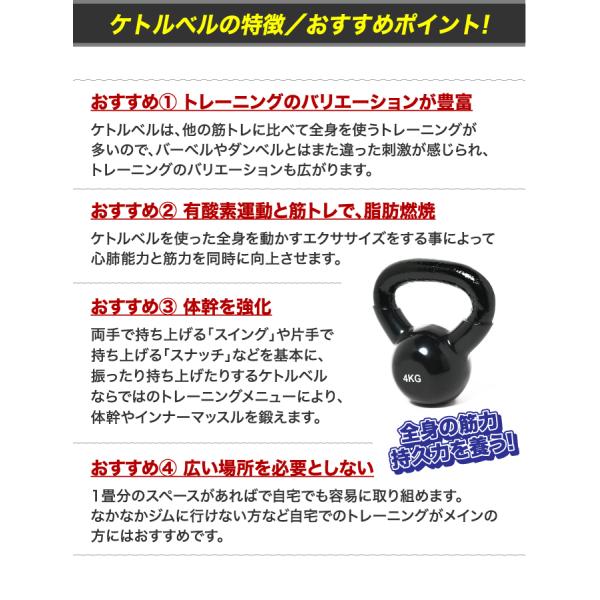 ケトルベルの特徴/おすすめポイント!

おすすめ① トレーニングのバリエーションが豊富

ケトルベルは、他の筋トレに比べて全身を使うトレーニングが多いので、バーベルやダンベルとはまた違った刺激が感じられ、トレーニングのバリエーションも広がります。

おすすめ② 有酸素運動と筋トレで、脂肪燃焼

ケトルベルを使った全身を動かすエクササイズをする事によって心肺能力と筋力を同時に向上させます。

おすすめ③ 体幹を強化

両手で持ち上げる「スイング」や片手で持ち上げる「スナッチ」などを基本に、振ったり持ち上げたりするケトルベルならではのトレーニングメニューにより、体幹やインナーマッスルを鍛えます。

4KG

全身の筋力
持久力を養う!

おすすめ④ 広い場所を必要としない

1畳分のスペースがあればで自宅でも容易に取り組めます。なかなかジムに行けない方など自宅でのトレーニングがメインの方にはおすすめです。